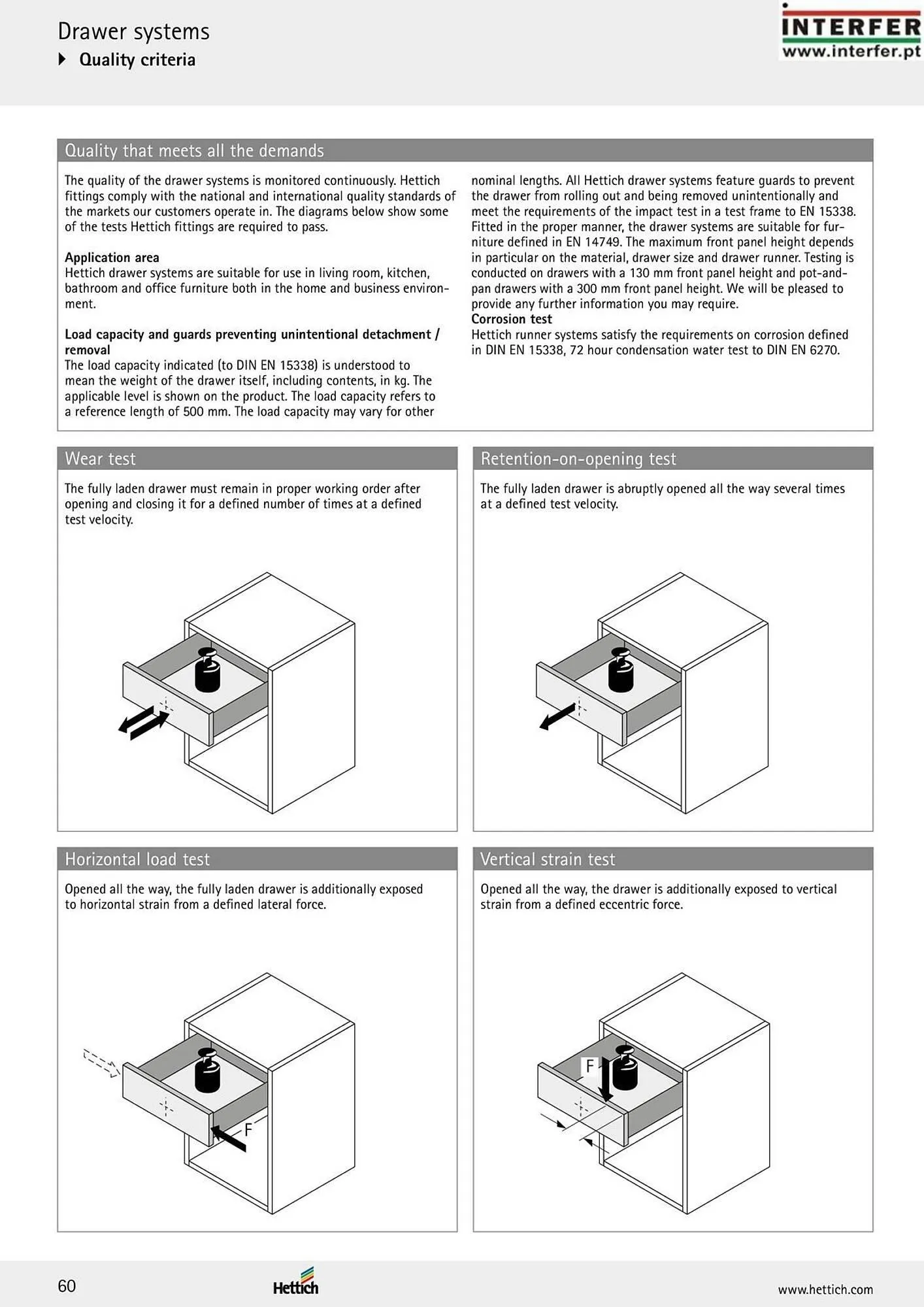 Drawer systems
Quality criteria

INTERFER
www.interfer.pt

Quality that meets all the demands

The quality of the drawer systems is monitored continuously. Hettich fittings comply with the national and international quality standards of the markets our customers operate in. The diagrams below show some of the tests Hettich fittings are required to pass.

Application area
Hettich drawer systems are suitable for use in living room, kitchen, bathroom and office furniture both in the home and business environment.

Load capacity and guards preventing unintentional detachment / removal
The load capacity indicated (to DIN EN 15338) is understood to mean the weight of the drawer itself, including contents, in kg. The applicable level is shown on the product. The load capacity refers to a reference length of 500 mm. The load capacity may vary for other nominal lengths. All Hettich drawer systems feature guards to prevent the drawer from rolling out and being removed unintentionally and meet the requirements of the impact test in a test frame to EN 15338. Fitted in the proper manner, the drawer systems are suitable for furniture defined in EN 14749. The maximum front panel height depends in particular on the material, drawer size and drawer runner. Testing is conducted on drawers with a 130 mm front panel height and pot-and-pan drawers with a 300 mm front panel height. We will be pleased to provide any further information you may require.
Corrosion test
Hettich runner systems satisfy the requirements on corrosion defined in DIN EN 15338, 72 hour condensation water test to DIN EN 6270.

Wear test

The fully laden drawer must remain in proper working order after opening and closing it for a defined number of times at a defined test velocity.

Retention-on-opening test

The fully laden drawer is abruptly opened all the way several times at a defined test velocity.

Horizontal load test

Opened all the way, the fully laden drawer is additionally exposed to horizontal strain from a defined lateral force.

F

Vertical strain test

Opened all the way, the drawer is additionally exposed to vertical strain from a defined eccentric force.

F

60
Hettich
www.hettich.com